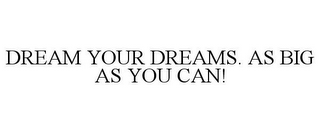 DREAM YOUR DREAMS. AS BIG AS YOU CAN!